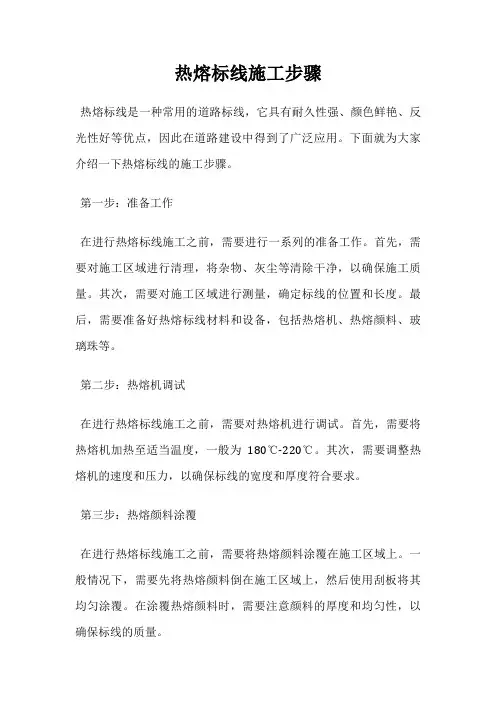 热熔标线施工步骤

热熔标线是一种常用的道路标线，它具有耐久性强、颜色鲜艳、反光性好等优点，因此在道路建设中得到了广泛应用。下面就为大家介绍一下热熔标线的施工步骤。

第一步：准备工作

在进行热熔标线施工之前，需要进行一系列的准备工作。首先，需要对施工区域进行清理，将杂物、灰尘等清除干净，以确保施工质量。其次，需要对施工区域进行测量，确定标线的位置和长度。最后，需要准备好热熔标线材料和设备，包括热熔机、热熔颜料、玻璃珠等。

第二步：热熔机调试

在进行热熔标线施工之前，需要对热熔机进行调试。首先，需要将热熔机加热至适当温度，一般为 180℃-220℃。其次，需要调整热熔机的速度和压力，以确保标线的宽度和厚度符合要求。

第三步：热熔颜料涂覆

在进行热熔标线施工之前，需要将热熔颜料涂覆在施工区域上。一般情况下，需要先将热熔颜料倒在施工区域上，然后使用刮板将其均匀涂覆。在涂覆热熔颜料时，需要注意颜料的厚度和均匀性，以确保标线的质量。